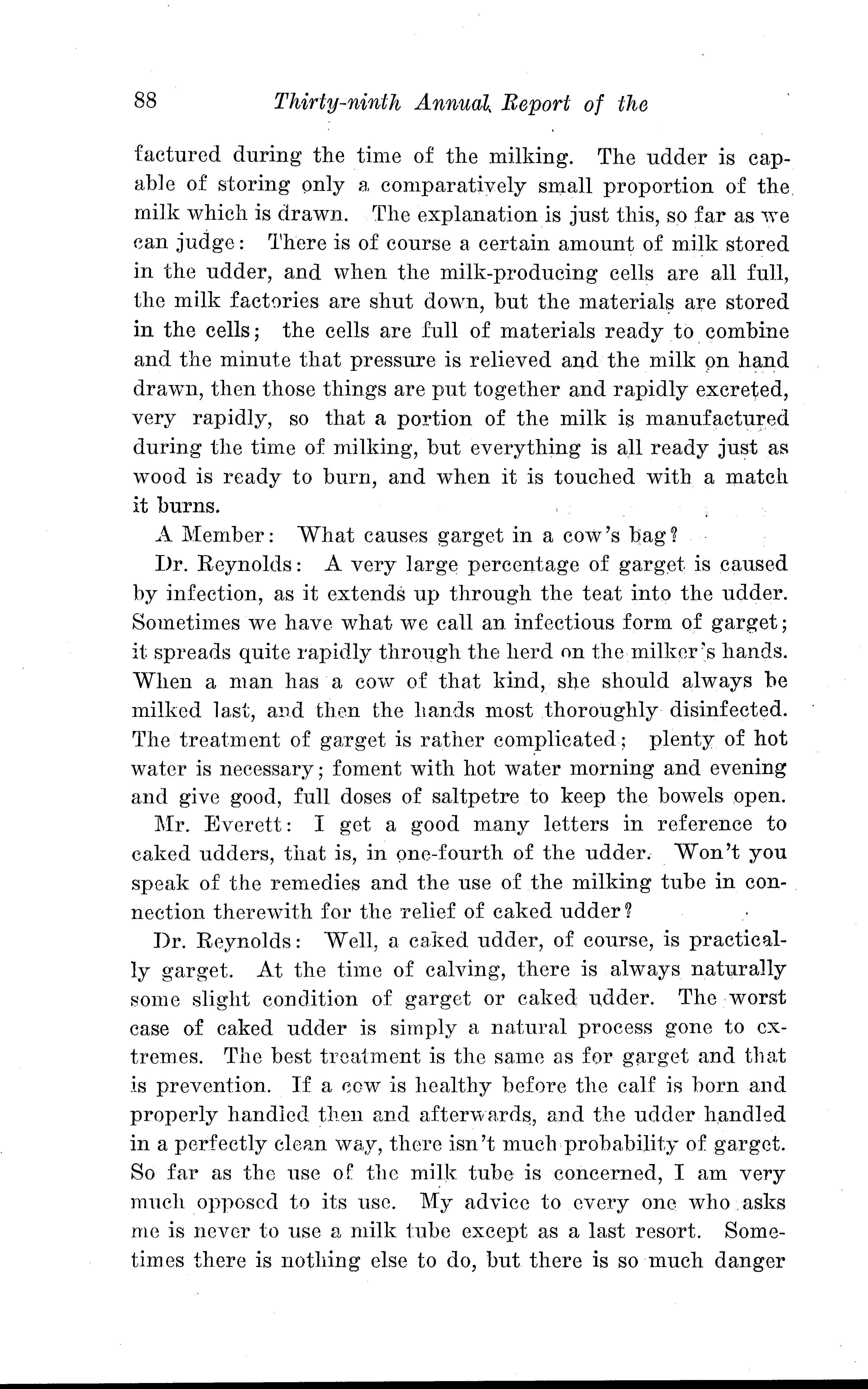 88 Thirty-ninth Annual Report of the

factured during the time of the milking. The udder is capable of storing only a comparatively small proportion of the milk which is drawn. The explanation is just this, so far as we can judge: There is of course a certain amount of milk stored in the udder, and when the milk-producing cells are all full, the milk factories are shut down, but the materials are stored in the cells; the cells are full of materials ready to combine and the minute that pressure is relieved and the milk on hand drawn, then those things are put together and rapidly excreted, very rapidly, so that a portion of the milk is manufactured during the time of milking, but everything is all ready just as wood is ready to burn, and when it is touched with a match it burns.

A Member: What causes garget in a cow's bag?

Dr. Reynolds: A very large percentage of garget is caused by infection, as it extends up through the teat into the udder. Sometimes we have what we call an infectious form of garget; it spreads quite rapidly through the herd on the milker's hands. When a man has a cow of that kind, she should always be milked last, and then the hands most thoroughly disinfected. The treatment of garget is rather complicated; plenty of hot water is necessary; foment with hot water morning and evening and give good, full doses of saltpetre to keep the bowels open.

Mr. Everett: I get a good many letters in reference to caked udders, that is, in one-fourth of the udder. Won't you speak of the remedies and the use of the milking tube in connection therewith for the relief of caked udder?

Dr. Reynolds: Well, a caked udder, of course, is practically garget. At the time of calving, there is always naturally some slight condition of garget or caked udder. The worst case of caked udder is simply a natural process gone to extremes. The best treatment is the same as for garget and that is prevention. If a cow is healthy before the calf is born and properly handled then and afterwards, and the udder handled in a perfectly clean way, there isn't much probability of garget. So far as the use of the milk tube is concerned, I am very much opposed to its use. My advice to every one who asks me is never to use a milk tube except as a last resort. Sometimes there is nothing else to do, but there is so much danger